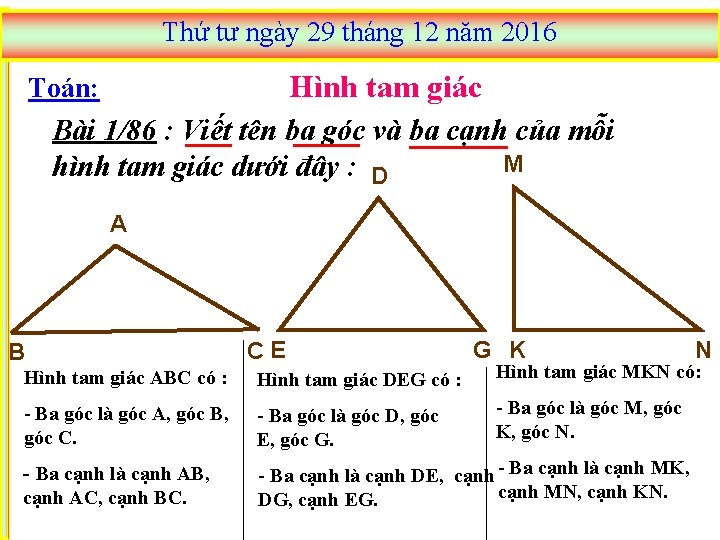 Thứ tư ngày 29 tháng 12 năm 2016

Toán:

Hình tam giác

Bài 1/86 : Viết tên ba góc và ba cạnh của mỗi hình tam giác dưới đây :

A

B

C

D

E

G

M

K

N

Hình tam giác ABC có :

- Ba góc là góc A, góc B, góc C.

- Ba cạnh là cạnh AB, cạnh AC, cạnh BC.

Hình tam giác DEG có :

- Ba góc là góc D, góc E, góc G.

- Ba cạnh là cạnh DE, cạnh DG, cạnh EG.

Hình tam giác MKN có:

- Ba góc là góc M, góc K, góc N.

- Ba cạnh là cạnh MK, cạnh MN, cạnh KN.